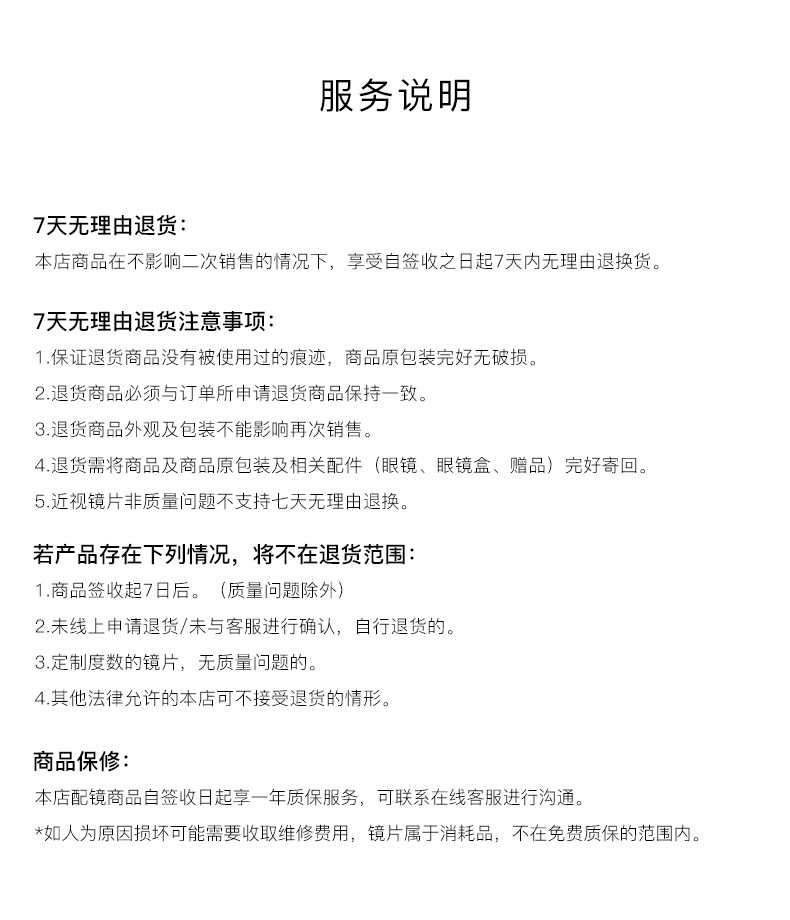 服务说明

7天无理由退货：
本店商品在不影响二次销售的情况下，享受自签收之日起7天内无理由退换货。

7天无理由退货注意事项：
1.保证退货商品没有被使用过的痕迹，商品原包装完好无破损。
2.退货商品必须与订单所申请退货商品保持一致。
3.退货商品外观及包装不能影响再次销售。
4.退货需将商品及商品原包装及相关配件（眼镜、眼镜盒、赠品）完好寄回。
5.近视镜片非质量问题不支持七天无理由退换。

若产品存在下列情况，将不在退货范围：
1.商品签收起7日后。（质量问题除外）
2.未线上申请退货/未与客服进行确认，自行退货的。
3.定制度数的镜片，无质量问题的。
4.其他法律允许的本店可不接受退货的情形。

商品保修：
本店配镜商品自签收日起享一年质保服务，可联系在线客服进行沟通。
*如人为原因损坏可能需要收取维修费用，镜片属于消耗品，不在免费质保的范围内。